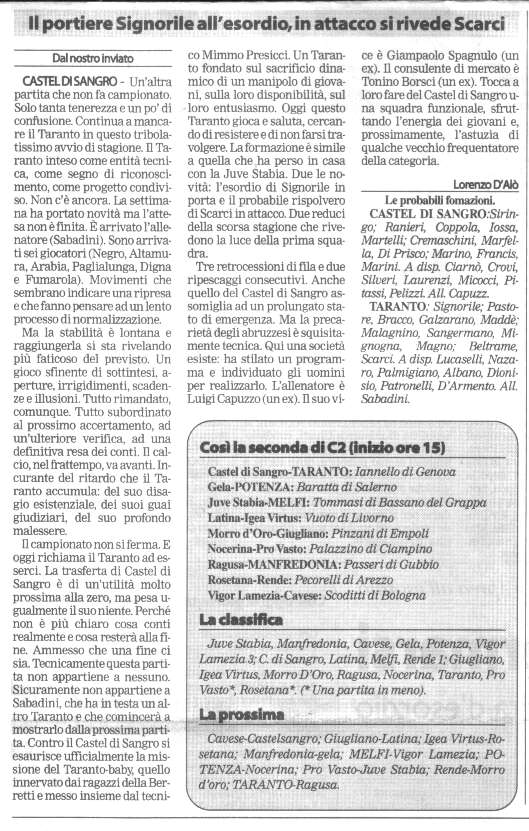 Il portiere Signorile all'esordio, in attacco si rivede Scarci

Dal nostro inviato

CASTEL DI SANGRO - Un'altra partita che non fa campionato. Solo tanta tenerezza e un po' di confusione. Continua a mancare il Taranto in questo tribolatissimo avvio di stagione. Il Taranto inteso come entità tecnica, come segno di riconoscimento, come progetto condiviso. Non c'è ancora. La settimana ha portato novità ma l'attesa non è finita. È arrivato l'allenatore (Sabadini). Sono arrivati sei giocatori (Negro, Altamura, Arabia, Paglialunga, Digna e Fumarola). Movimenti che sembrano indicare una ripresa e che fanno pensare ad un lento processo di normalizzazione.

Ma la stabilità è lontana e raggiungerla si sta rivelando più faticoso del previsto. Un gioco sfinente di sottintesi, aperture, irrigidimenti, scadenze e illusioni. Tutto rimandato, comunque. Tutto subordinato al prossimo accertamento, ad un'ulteriore verifica, ad una definitiva resa dei conti. Il calcio, nel frattempo, va avanti. Incurante del ritardo che il Taranto accumula: del suo disagio esistenziale, dei suoi guai giudiziari, del suo profondo malessere.

Il campionato non si ferma. E oggi richiama il Taranto ad esserci. La trasferta di Castel di Sangro è di un'utilità molto prossima alla zero, ma pesa ugualmente il suo niente. Perché non è più chiaro cosa conti realmente e cosa resterà alla fine. Ammesso che una fine ci sia. Tecnicamente questa partita non appartiene a nessuno. Sicuramente non appartiene a Sabadini, che ha in testa un altro Taranto e che comincerà a mostrarlo dalla prossima partita. Contro il Castel di Sangro si esaurisce ufficialmente la missione del Taranto-baby, quello innervato dai ragazzi della Berretti e messo insieme dal tecnico Mimmo Presicci. Un Taranto fondato sul sacrificio dinamico di un manipolo di giovani, sulla loro disponibilità, sul loro entusiasmo. Oggi questo Taranto gioca e saluta, cercando di resistere e di non farsi travolgere. La formazione è simile a quella che ha perso in casa con la Juve Stabia. Due le novità: l'esordio di Signorile in porta e il probabile rispolvero di Scarci in attacco. Due reduci della scorsa stagione che rivedono la luce della prima squadra.

Tre retrocessioni di fila e due ripescaggi consecutivi. Anche quello del Castel di Sangro assomiglia ad un prolungato stato di emergenza. Ma la precarietà degli abruzzesi è squisitamente tecnica. Qui una società esiste: ha stilato un programma e individuato gli uomini per realizzarlo. L'allenatore è Luigi Capuzzo (un ex). Il suo vice è Giampaolo Spagnulo (un ex). Il consulente di mercato è Tonino Borsci (un ex). Tocca a loro fare del Castel di Sangro una squadra funzionale, sfruttando l'energia dei giovani e, prossimamente, l'astuzia di qualche vecchio frequentatore della categoria.

Lorenzo D'Alò

Le probabili fomazioni.
CASTEL DI SANGRO: Siringo; Ranieri, Coppola, Iossa, Martelli; Cremaschini, Marfella, Di Prisco; Marino, Francis, Marini. A disp. Ciarnò, Crovi, Silveri, Laurenzi, Micocci, Pitassi, Pelizzi. All. Capuzz.
TARANTO: Signorile; Pastore, Bracco, Galzarano, Maddè; Malagnino, Sangermano, Mignogna, Magno; Beltrame, Scarci. A disp. Lucaselli, Nazaro, Palmigiano, Albano, Dionisio, Patronelli, D'Armento. All. Sabadini.

Così la seconda di C2 (inizio ore 15)

Castel di Sangro-TARANTO: Iannello di Genova
Gela-POTENZA: Baratta di Salerno
Juve Stabia-MELFI: Tommasi di Bassano del Grappa
Latina-Igea Virtus: Vuoto di Livorno
Morro d'Oro-Giugliano: Pinzani di Empoli
Nocerina-Pro Vasto: Palazzino di Ciampino
Ragusa-MANFREDONIA: Passeri di Gubbio
Rosetana-Rende: Pecorelli di Arezzo
Vigor Lamezia-Cavese: Scoditti di Bologna

La classifica

Juve Stabia, Manfredonia, Cavese, Gela, Potenza, Vigor Lamezia 3; C. di Sangro, Latina, Melfi, Rende 1; Giugliano, Igea Virtus, Morro D'Oro, Ragusa, Nocerina, Taranto, Pro Vasto*, Rosetana*. (* Una partita in meno).

La prossima

Cavese-Castelsangro; Giugliano-Latina; Igea Virtus-Rosetana; Manfredonia-gela; MELFI-Vigor Lamezia; POTENZA-Nocerina; Pro Vasto-Juve Stabia; Rende-Morro d'oro; TARANTO-Ragusa.